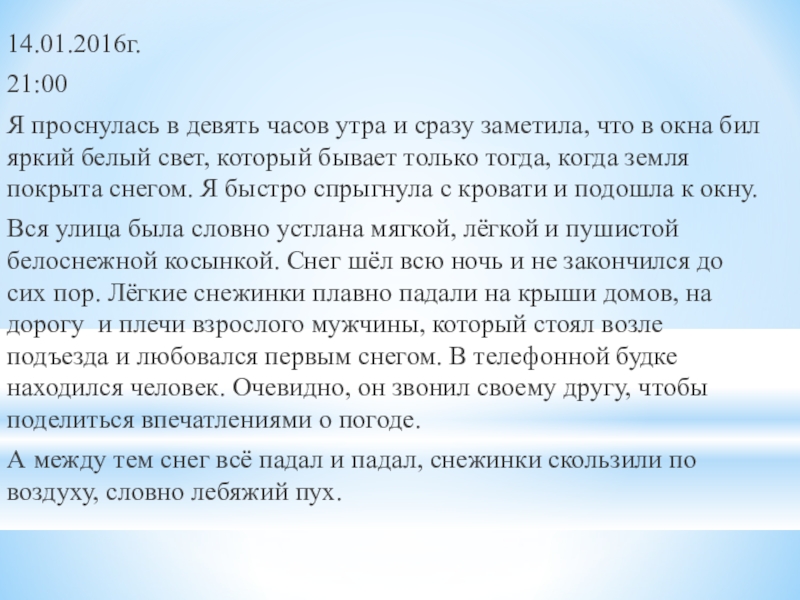 14.01.2016г.

21:00

Я проснулась в девять часов утра и сразу заметила, что в окна бил яркий белый свет, который бывает только тогда, когда земля покрыта снегом. Я быстро спрыгнула с кровати и подошла к окну.

Вся улица была словно устлана мягкой, лёгкой и пушистой белоснежной косынкой. Снег шёл всю ночь и не закончился до сих пор. Лёгкие снежинки плавно падали на крыши домов, на дорогу  и плечи взрослого мужчины, который стоял возле подъезда и любовался первым снегом. В телефонной будке находился человек. Очевидно, он звонил своему другу, чтобы поделиться впечатлениями о погоде.

А между тем снег всё падал и падал, снежинки скользили по воздуху, словно лебяжий пух.